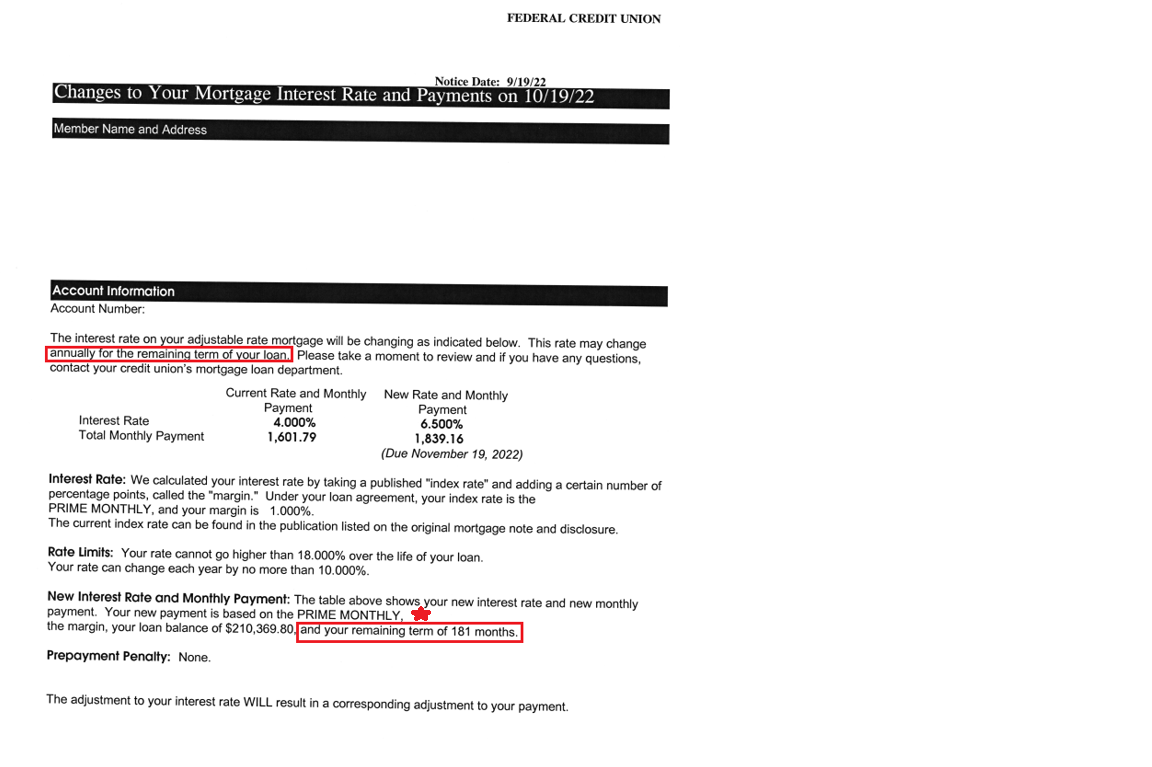 FEDERAL CREDIT UNION

Notice Date: 9/19/22

Changes to Your Mortgage Interest Rate and Payments on 10/19/22

Member Name and Address

Account Information

Account Number:

The interest rate on your adjustable rate mortgage will be changing as indicated below. This rate may change annually for the remaining term of your loan. Please take a moment to review and if you have any questions, contact your credit union's mortgage loan department.

| | Current Rate and Monthly Payment | New Rate and Monthly Payment |
|---|---|---|
| Interest Rate | 4.000% | 6.500% |
| Total Monthly Payment | 1,601.79 | 1,839.16 |
| | | (Due November 19, 2022) |

Interest Rate: We calculated your interest rate by taking a published "index rate" and adding a certain number of percentage points, called the "margin." Under your loan agreement, your index rate is the PRIME MONTHLY, and your margin is 1.000%.
The current index rate can be found in the publication listed on the original mortgage note and disclosure.

Rate Limits: Your rate cannot go higher than 18.000% over the life of your loan.
Your rate can change each year by no more than 10.000%.

New Interest Rate and Monthly Payment: The table above shows your new interest rate and new monthly payment. Your new payment is based on the PRIME MONTHLY, the margin, your loan balance of $210,369.80, and your remaining term of 181 months.

Prepayment Penalty: None.

The adjustment to your interest rate WILL result in a corresponding adjustment to your payment.